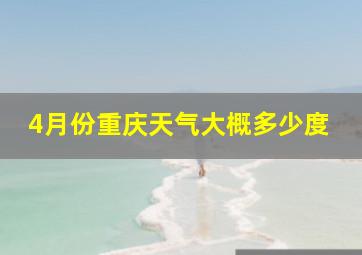 4月份重庆天气大概多少度